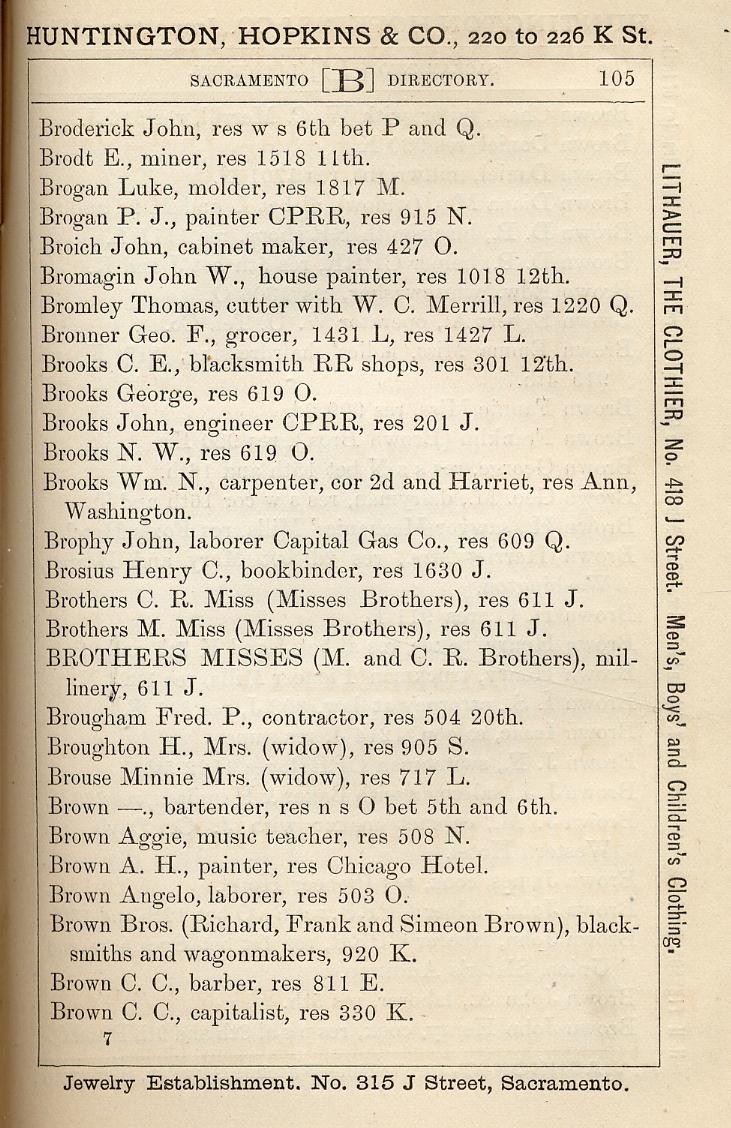 HUNTINGTON, HOPKINS & CO., 220 to 226 K St.

SACRAMENTO [B] DIRECTORY. 105

Broderick John, res w s 6th bet P and Q.
Brodt E., miner, res 1518 11th.
Brogan Luke, molder, res 1817 M.
Brogan P. J., painter CPRR, res 915 N.
Broich John, cabinet maker, res 427 O.
Bromagin John W., house painter, res 1018 12th.
Bromley Thomas, cutter with W. C. Merrill, res 1220 Q.
Bronner Geo. F., grocer, 1431 L, res 1427 L.
Brooks C. E., blacksmith RR shops, res 301 12th.
Brooks George, res 619 O.
Brooks John, engineer CPRR, res 201 J.
Brooks N. W., res 619 O.
Brooks Wm. N., carpenter, cor 2d and Harriet, res Ann, Washington.
Brophy John, laborer Capital Gas Co., res 609 Q.
Brosius Henry C., bookbinder, res 1630 J.
Brothers C. R. Miss (Misses Brothers), res 611 J.
Brothers M. Miss (Misses Brothers), res 611 J.
BROTHERS MISSES (M. and C. R. Brothers), millinery, 611 J.
Brougham Fred. P., contractor, res 504 20th.
Broughton H., Mrs. (widow), res 905 S.
Brouse Minnie Mrs. (widow), res 717 L.
Brown —., bartender, res n s O bet 5th and 6th.
Brown Aggie, music teacher, res 508 N.
Brown A. H., painter, res Chicago Hotel.
Brown Angelo, laborer, res 503 O.
Brown Bros. (Richard, Frank and Simeon Brown), blacksmiths and wagonmakers, 920 K.
Brown C. C., barber, res 811 E.
Brown C. C., capitalist, res 330 K.
7

LITHAUER, THE CLOTHIER, No. 418 J Street. Men's, Boys' and Children's Clothing.

Jewelry Establishment. No. 315 J Street, Sacramento.